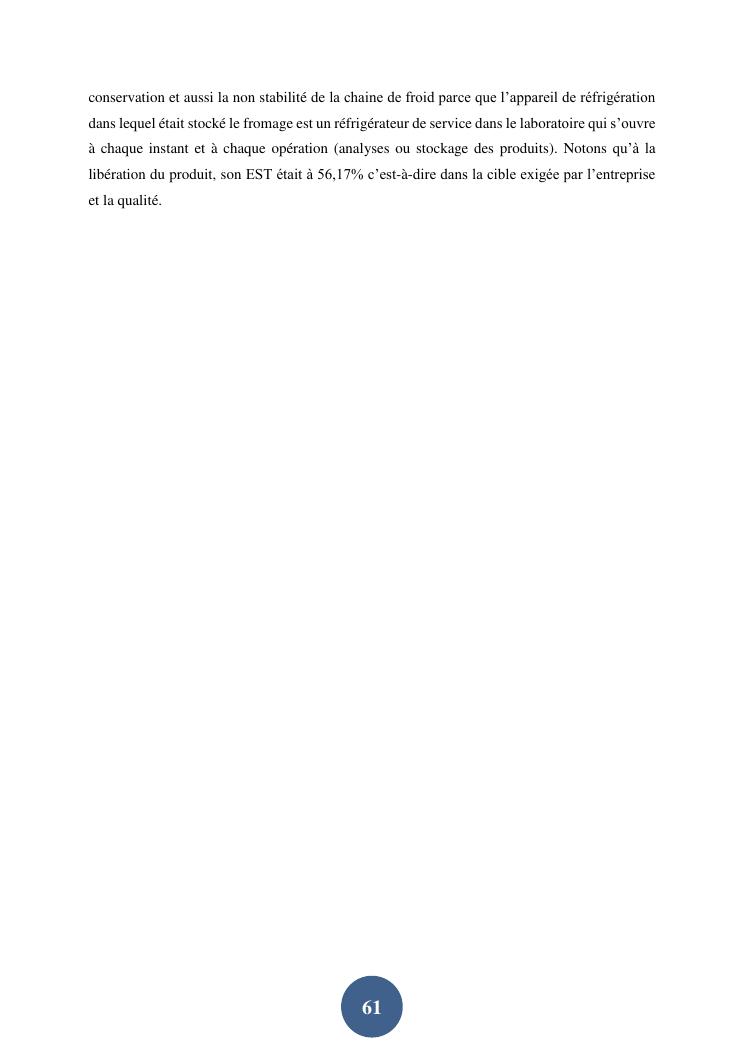 conservation et aussi la non stabilité de la chaine de froid parce que l’appareil de réfrigération dans lequel était stocké le fromage est un réfrigérateur de service dans le laboratoire qui s’ouvre à chaque instant et à chaque opération (analyses ou stockage des produits). Notons qu’à la libération du produit, son EST était à 56,17% c’est-à-dire dans la cible exigée par l’entreprise et la qualité.

61